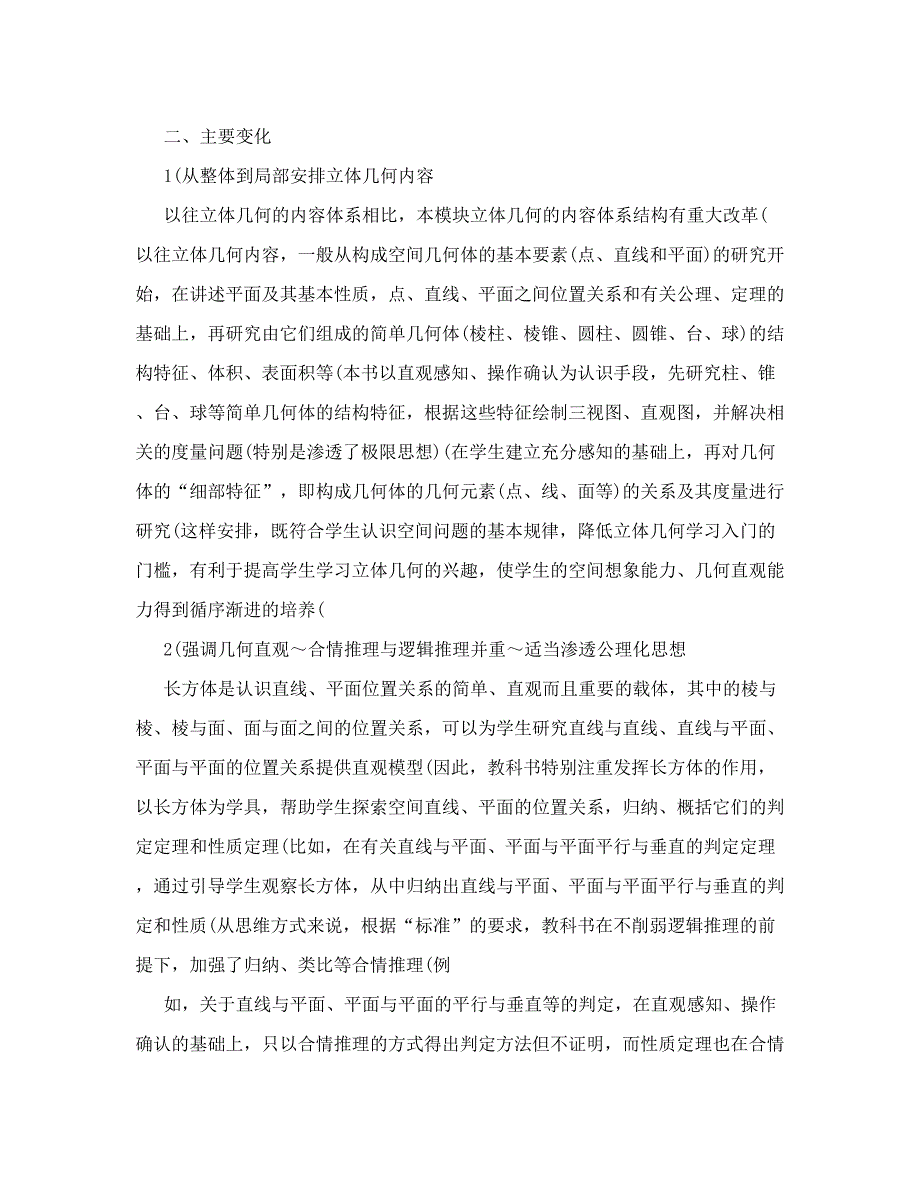 二、主要变化

1(从整体到局部安排立体几何内容

以往立体几何的内容体系相比，本模块立体几何的内容体系结构有重大改革(以往立体几何内容，一般从构成空间几何体的基本要素(点、直线和平面)的研究开始，在讲述平面及其基本性质，点、直线、平面之间位置关系和有关公理、定理的基础上，再研究由它们组成的简单几何体(棱柱、棱锥、圆柱、圆锥、台、球)的结构特征、体积、表面积等(本书以直观感知、操作确认为认识手段，先研究柱、锥、台、球等简单几何体的结构特征，根据这些特征绘制三视图、直观图，并解决相关的度量问题(特别是渗透了极限思想)(在学生建立充分感知的基础上，再对几何体的“细部特征”，即构成几何体的几何元素(点、线、面等)的关系及其度量进行研究(这样安排，既符合学生认识空间问题的基本规律，降低立体几何学习入门的门槛，有利于提高学生学习立体几何的兴趣，使学生的空间想象能力、几何直观能力得到循序渐进的培养(

2(强调几何直观～合情推理与逻辑推理并重～适当渗透公理化思想

长方体是认识直线、平面位置关系的简单、直观而且重要的载体，其中的棱与棱、棱与面、面与面之间的位置关系，可以为学生研究直线与直线、直线与平面、平面与平面的位置关系提供直观模型(因此，教科书特别注重发挥长方体的作用，以长方体为学具，帮助学生探索空间直线、平面的位置关系，归纳、概括它们的判定定理和性质定理(比如，在有关直线与平面、平面与平面平行与垂直的判定定理，通过引导学生观察长方体，从中归纳出直线与平面、平面与平面平行与垂直的判定和性质(从思维方式来说，根据“标准”的要求，教科书在不削弱逻辑推理的前提下，加强了归纳、类比等合情推理(例

如，关于直线与平面、平面与平面的平行与垂直等的判定，在直观感知、操作确认的基础上，只以合情推理的方式得出判定方法但不证明，而性质定理也在合情